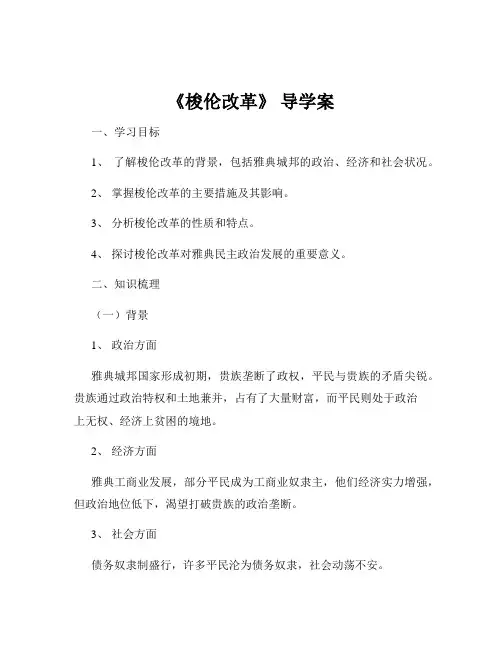 《梭伦改革》 导学案

一、学习目标

1、 了解梭伦改革的背景，包括雅典城邦的政治、经济和社会状况。

2、 掌握梭伦改革的主要措施及其影响。

3、 分析梭伦改革的性质和特点。

4、 探讨梭伦改革对雅典民主政治发展的重要意义。

二、知识梳理

（一）背景

1、 政治方面

雅典城邦国家形成初期，贵族垄断了政权，平民与贵族的矛盾尖锐。贵族通过政治特权和土地兼并，占有了大量财富，而平民则处于政治上无权、经济上贫困的境地。

2、 经济方面

雅典工商业发展，部分平民成为工商业奴隶主，他们经济实力增强，但政治地位低下，渴望打破贵族的政治垄断。

3、 社会方面

债务奴隶制盛行，许多平民沦为债务奴隶，社会动荡不安。